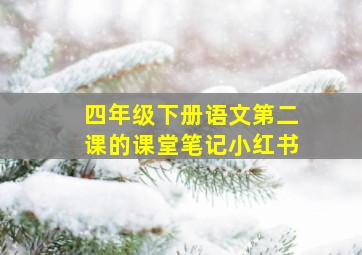 四年级下册语文第二课的课堂笔记小红书